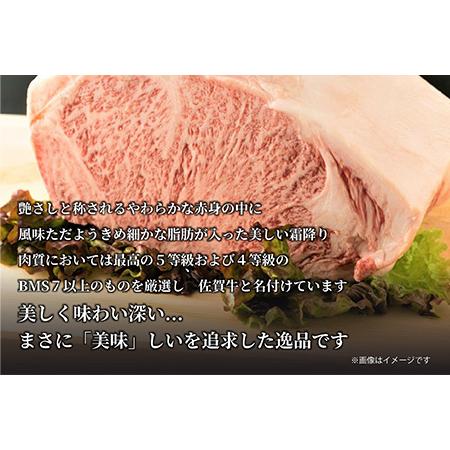 艶さしと称されるやわらかな赤身の中に
風味ただようきめ細かな脂肪が入った美しい霜降り
肉質においては最高の５等級および４等級の
BMS７以上のものを厳選し、佐賀牛と名付けています

美しく味わい深い…
まさに「美味」しいを追求した逸品です

※画像はイメージです